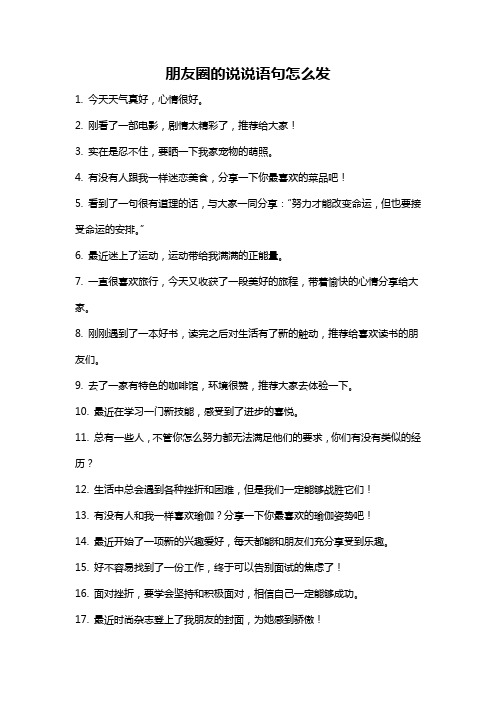 朋友圈的说说语句怎么发

1. 今天天气真好，心情很好。

2. 刚看了一部电影，剧情太精彩了，推荐给大家！

3. 实在是忍不住，要晒一下我家宠物的萌照。

4. 有没有人跟我一样迷恋美食，分享一下你最喜欢的菜品吧！

5. 看到了一句很有道理的话，与大家一同分享："努力才能改变命运，但也要接受命运的安排。"

6. 最近迷上了运动，运动带给我满满的正能量。

7. 一直很喜欢旅行，今天又收获了一段美好的旅程，带着愉快的心情分享给大家。

8. 刚刚遇到了一本好书，读完之后对生活有了新的触动，推荐给喜欢读书的朋友们。

9. 去了一家有特色的咖啡馆，环境很赞，推荐大家去体验一下。

10. 最近在学习一门新技能，感受到了进步的喜悦。

11. 总有一些人，不管你怎么努力都无法满足他们的要求，你们有没有类似的经历？

12. 生活中总会遇到各种挫折和困难，但是我们一定能够战胜它们！

13. 有没有人和我一样喜欢瑜伽？分享一下你最喜欢的瑜伽姿势吧！

14. 最近开始了一项新的兴趣爱好，每天都能和朋友们充分享受到乐趣。

15. 好不容易找到了一份工作，终于可以告别面试的焦虑了！

16. 面对挫折，要学会坚持和积极面对，相信自己一定能够成功。

17. 最近时尚杂志登上了我朋友的封面，为她感到骄傲！